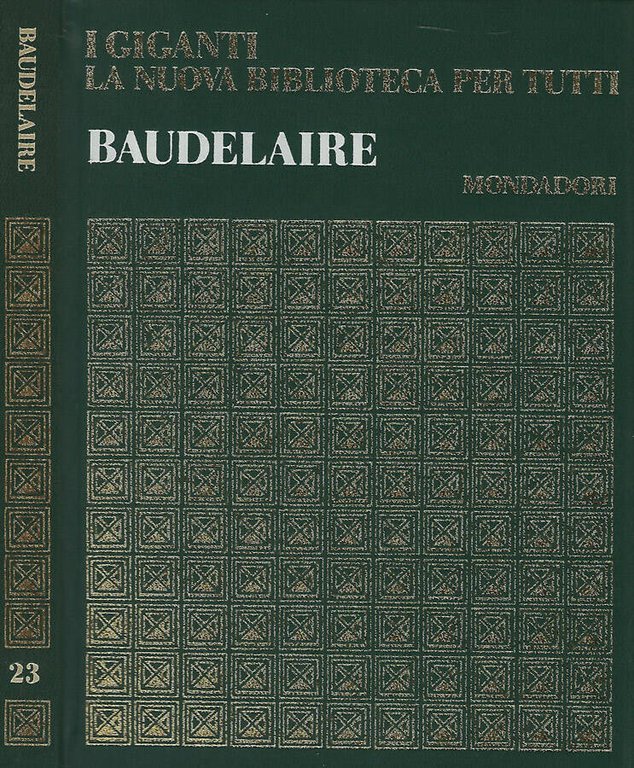 BAUDELAIRE

23

I GIGANTI
LA NUOVA BIBLIOTECA PER TUTTI

BAUDELAIRE

MONDADORI